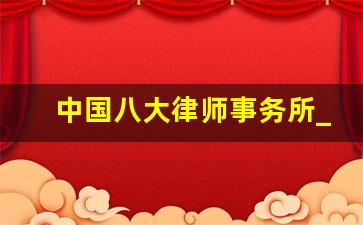 中国八大律师事务所_